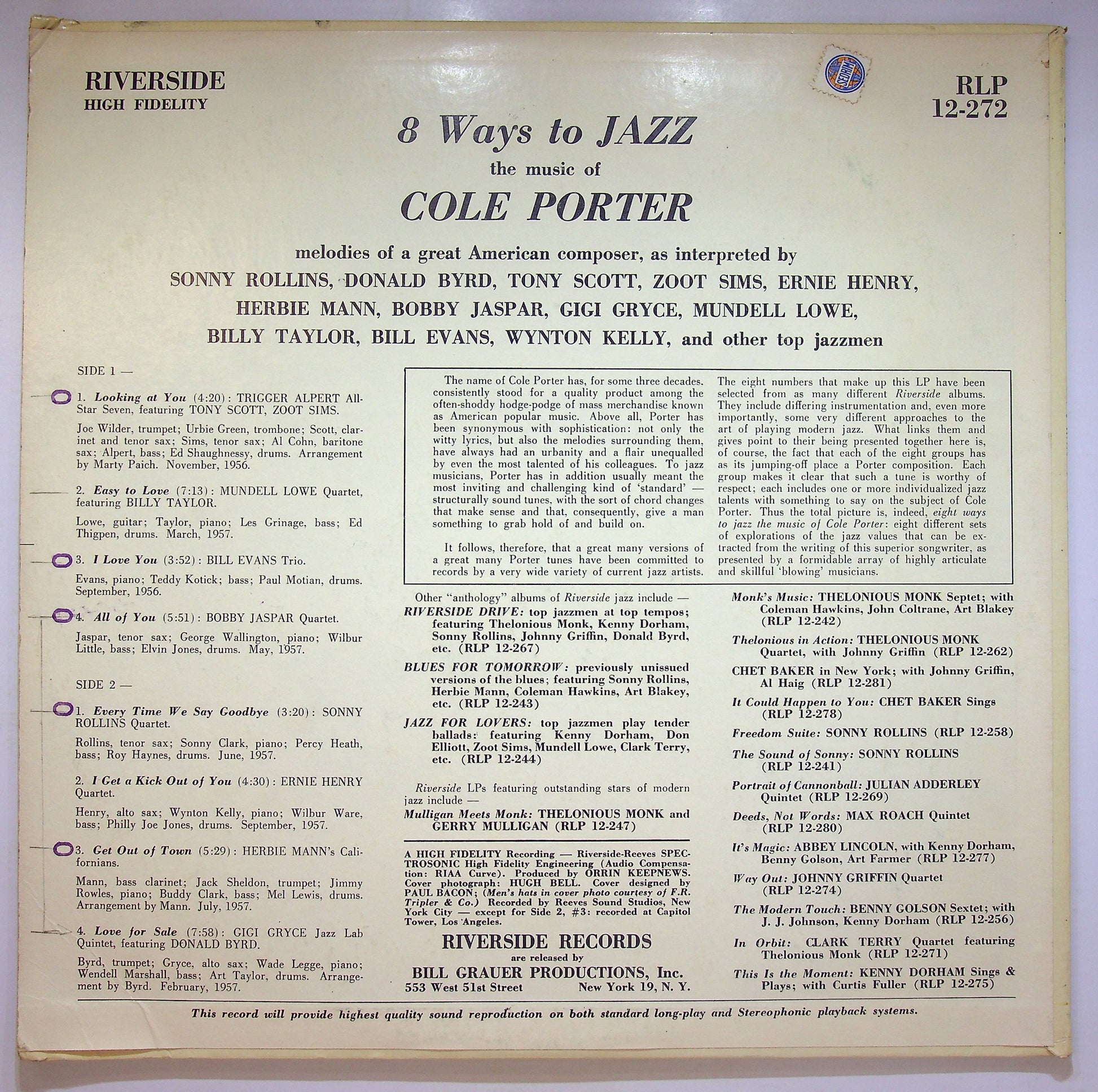 RIVERSIDE
HIGH FIDELITY

RLP
12-272

8 Ways to JAZZ
the music of
COLE PORTER

melodies of a great American composer, as interpreted by
SONNY ROLLINS, DONALD BYRD, TONY SCOTT, ZOOT SIMS, ERNIE HENRY,
HERBIE MANN, BOBBY JASPAR, GIGI GRYCE, MUNDELL LOWE,
BILLY TAYLOR, BILL EVANS, WYNTON KELLY, and other top jazzmen

SIDE 1 —

1. Looking at You (4:20): TRIGGER ALPERT All-Star Seven, featuring TONY SCOTT, ZOOT SIMS.

Joe Wilder, trumpet; Urbie Green, trombone; Scott, clarinet and tenor sax; Sims, tenor sax; Al Cohn, baritone sax; Alpert, bass; Ed Shaughnessy, drums. Arrangement by Marty Paich. November, 1956.

2. Easy to Love (7:13): MUNDELL LOWE Quartet, featuring BILLY TAYLOR.

Lowe, guitar; Taylor, piano; Les Grinage, bass; Ed Thigpen, drums. March, 1957.

3. I Love You (3:52): BILL EVANS Trio.

Evans, piano; Teddy Kotick; bass; Paul Motian, drums. September, 1956.

4. All of You (5:51): BOBBY JASPAR Quartet.

Jaspar, tenor sax; George Wallington, piano; Wilbur Little, bass; Elvin Jones, drums. May, 1957.

SIDE 2 —

1. Every Time We Say Goodbye (3:20): SONNY ROLLINS Quartet.

Rollins, tenor sax; Sonny Clark, piano; Percy Heath, bass; Roy Haynes, drums. June, 1957.

2. I Get a Kick Out of You (4:30): ERNIE HENRY Quartet.

Henry, alto sax; Wynton Kelly, piano; Wilbur Ware, bass; Philly Joe Jones, drums. September, 1957.

3. Get Out of Town (5:29): HERBIE MANN's Californians.

Mann, bass clarinet; Jack Sheldon, trumpet; Jimmy Rowles, piano; Buddy Clark, bass; Mel Lewis, drums. Arrangement by Mann. July, 1957.

4. Love for Sale (7:58): GIGI GRYCE Jazz Lab Quintet, featuring DONALD BYRD.

Byrd, trumpet; Gryce, alto sax; Wade Legge, piano; Wendell Marshall, bass; Art Taylor, drums. Arrangement by Byrd. February, 1957.

The name of Cole Porter has, for some three decades, consistently stood for a quality product among the often-shoddy hodge-podge of mass merchandise known as American popular music. Above all, Porter has been synonymous with sophistication: not only the witty lyrics, but also the melodies surrounding them, have always had an urbanity and a flair unequalled by even the most talented of his colleagues. To jazz musicians, Porter has in addition usually meant the most inviting and challenging kind of 'standard' — structurally sound tunes, with the sort of chord changes that make sense and that, consequently, give a man something to grab hold of and build on.

It follows, therefore, that a great many versions of a great many Porter tunes have been committed to records by a very wide variety of current jazz artists.

The eight numbers that make up this LP have been selected from as many different Riverside albums. They include differing instrumentation and, even more importantly, some very different approaches to the art of playing modern jazz. What links them and gives point to their being presented together here is, of course, the fact that each of the eight groups has as its jumping-off place a Porter composition. Each group makes it clear that such a tune is worthy of respect; each includes one or more individualized jazz talents with something to say on the subject of Cole Porter. Thus the total picture is, indeed, eight ways to jazz the music of Cole Porter: eight different sets of explorations of the jazz values that can be extracted from the writing of this superior songwriter, as presented by a formidable array of highly articulate and skillful 'blowing' musicians.

Other "anthology" albums of Riverside jazz include —
RIVERSIDE DRIVE: top jazzmen at top tempos; featuring Thelonious Monk, Kenny Dorham, Sonny Rollins, Johnny Griffin, Donald Byrd, etc. (RLP 12-267)
BLUES FOR TOMORROW: previously unissued versions of the blues; featuring Sonny Rollins, Herbie Mann, Coleman Hawkins, Art Blakey, etc. (RLP 12-243)
JAZZ FOR LOVERS: top jazzmen play tender ballads: featuring Kenny Dorham, Don Elliott, Zoot Sims, Mundell Lowe, Clark Terry, etc. (RLP 12-244)

Riverside LPs featuring outstanding stars of modern jazz include —
Mulligan Meets Monk: THELONIOUS MONK and GERRY MULLIGAN (RLP 12-247)

A HIGH FIDELITY Recording — Riverside-Reeves SPECTROSONIC High Fidelity Engineering (Audio Compensation: RIAA Curve). Produced by ORRIN KEEPNEWS. Cover photograph: HUGH BELL. Cover designed by PAUL BACON; (Men's hats in cover photo courtesy of F.R. Tripler & Co.) Recorded by Reeves Sound Studios, New York City — except for Side 2, #3: recorded at Capitol Tower, Los Angeles.

RIVERSIDE RECORDS
are released by
BILL GRAUER PRODUCTIONS, Inc.
553 West 51st Street New York 19, N. Y.

Monk's Music: THELONIOUS MONK Septet; with Coleman Hawkins, John Coltrane, Art Blakey (RLP 12-242)
Thelonious in Action: THELONIOUS MONK Quartet, with Johnny Griffin (RLP 12-262)
CHET BAKER in New York; with Johnny Griffin, Al Haig (RLP 12-281)
It Could Happen to You: CHET BAKER Sings (RLP 12-278)
Freedom Suite: SONNY ROLLINS (RLP 12-258)
The Sound of Sonny: SONNY ROLLINS (RLP 12-241)
Portrait of Cannonball: JULIAN ADDERLEY Quintet (RLP 12-269)
Deeds, Not Words: MAX ROACH Quintet (RLP 12-280)
It's Magic: ABBEY LINCOLN, with Kenny Dorham, Benny Golson, Art Farmer (RLP 12-277)
Way Out: JOHNNY GRIFFIN Quartet (RLP 12-274)
The Modern Touch: BENNY GOLSON Sextet; with J. J. Johnson, Kenny Dorham (RLP 12-256)
In Orbit: CLARK TERRY Quartet featuring Thelonious Monk (RLP 12-271)
This Is the Moment: KENNY DORHAM Sings & Plays; with Curtis Fuller (RLP 12-275)

This record will provide highest quality sound reproduction on both standard long-play and Stereophonic playback systems.